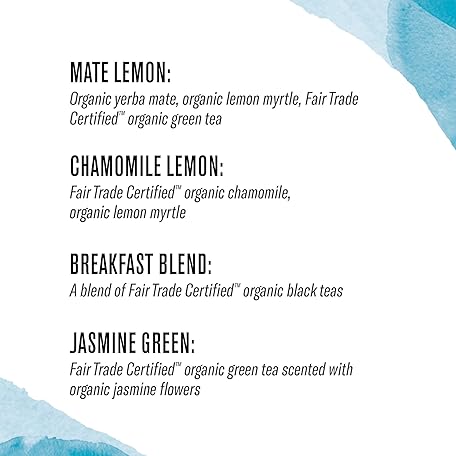 MATE LEMON:
Organic yerba mate, organic lemon myrtle, Fair Trade Certified™ organic green tea

CHAMOMILE LEMON:
Fair Trade Certified™ organic chamomile, organic lemon myrtle

BREAKFAST BLEND:
A blend of Fair Trade Certified™ organic black teas

JASMINE GREEN:
Fair Trade Certified™ organic green tea scented with organic jasmine flowers